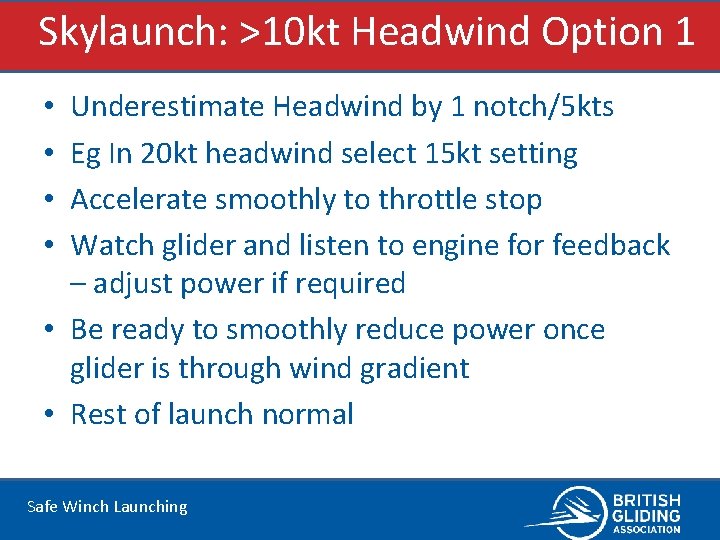 Skylaunch: >10kt Headwind Option 1

• Underestimate Headwind by 1 notch/5kts
• Eg In 20kt headwind select 15kt setting
• Accelerate smoothly to throttle stop
• Watch glider and listen to engine for feedback – adjust power if required
• Be ready to smoothly reduce power once glider is through wind gradient
• Rest of launch normal

Safe Winch Launching

BRITISH GLIDING ASSOCIATION